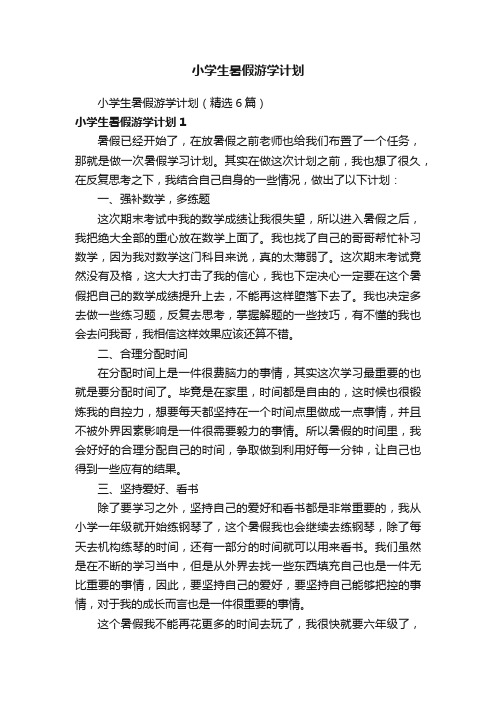 小学生暑假游学计划

小学生暑假游学计划（精选6篇）

小学生暑假游学计划1

暑假已经开始了，在放暑假之前老师也给我们布置了一个任务，那就是做一次暑假学习计划。其实在做这次计划之前，我也想了很久，在反复思考之下，我结合自己自身的一些情况，做出了以下计划：

一、强补数学，多练题

这次期末考试中我的数学成绩让我很失望，所以进入暑假之后，我把绝大全部的重心放在数学上面了。我也找了自己的哥哥帮忙补习数学，因为我对数学这门科目来说，真的太薄弱了。这次期末考试竟然没有及格，这大大打击了我的信心，我也下定决心一定要在这个暑假把自己的数学成绩提升上去，不能再这样堕落下去了。我也决定多去做一些练习题，反复去思考，掌握解题的一些技巧，有不懂的我也会去问我哥，我相信这样效果应该还算不错。

二、合理分配时间

在分配时间上是一件很费脑力的事情，其实这次学习最重要的也就是要分配时间了。毕竟是在家里，时间都是自由的，这时候也很锻炼我的自控力，想要每天都坚持在一个时间点里做成一点事情，并且不被外界因素影响是一件很需要毅力的事情。所以暑假的时间里，我会好好的合理分配自己的时间，争取做到利用好每一分钟，让自己也得到一些应有的结果。

三、坚持爱好、看书

除了要学习之外，坚持自己的爱好和看书都是非常重要的，我从小学一年级就开始练钢琴了，这个暑假我也会继续去练钢琴，除了每天去机构练琴的时间，还有一部分的时间就可以用来看书。我们虽然是在不断的学习当中，但是从外界去找一些东西填充自己也是一件无比重要的事情，因此，要坚持自己的爱好，要坚持自己能够把控的事情，对于我的成长而言也是一件很重要的事情。

这个暑假我不能再花更多的时间去玩了，我很快就要六年级了，